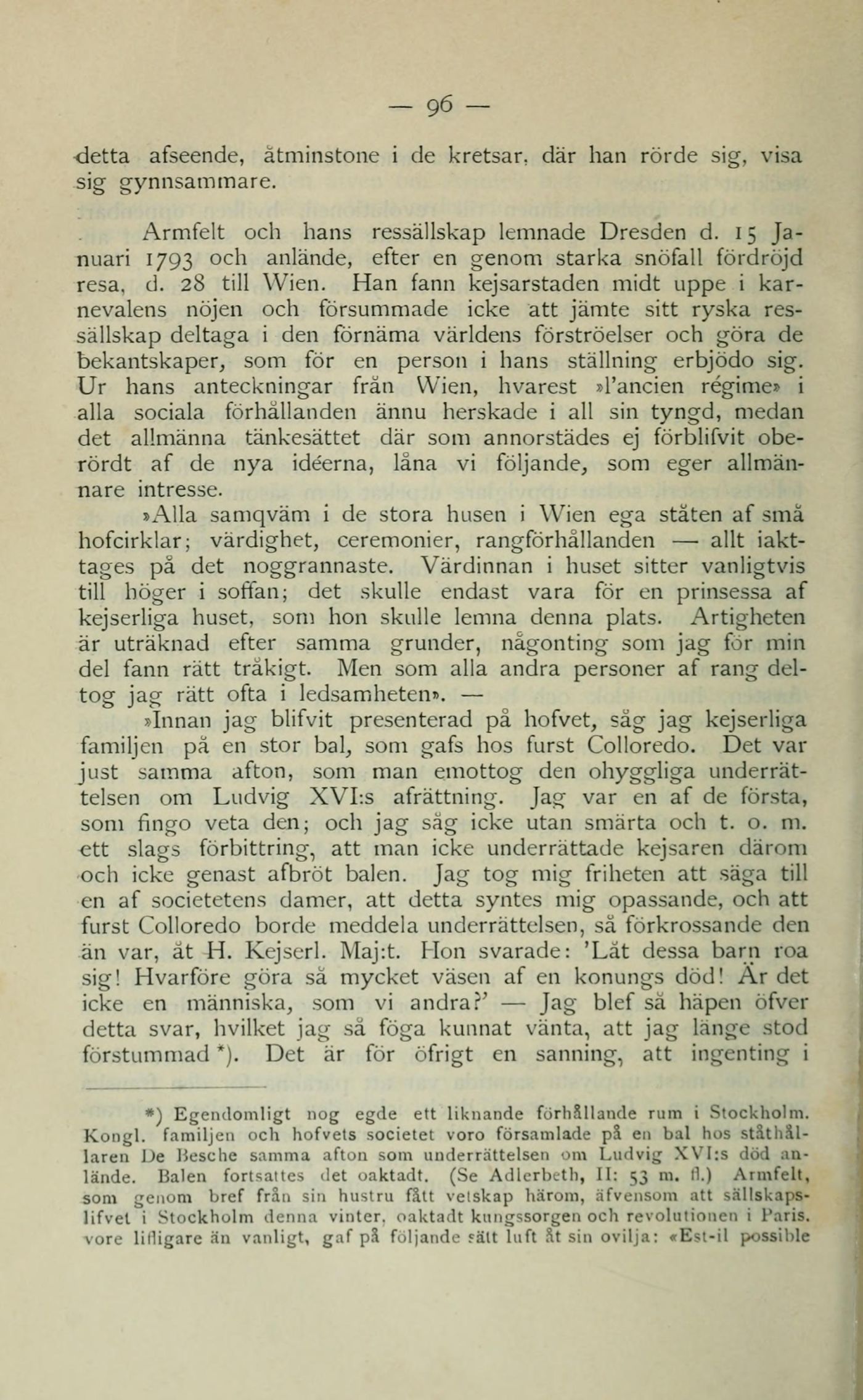 — 96 —

detta afseende, åtminstone i de kretsar, där han rörde sig, visa sig gynnsammare.

Armfelt och hans ressällskap lemnade Dresden d. 15 Januari 1793 och anlände, efter en genom starka snöfall fördröjd resa, d. 28 till Wien. Han fann kejsarstaden midt uppe i karnevalens nöjen och försummade icke att jämte sitt ryska ressällskap deltaga i den förnäma världens förströelser och göra de bekantskaper, som för en person i hans ställning erbjödo sig. Ur hans anteckningar från Wien, hvarest »l'ancien régime» i alla sociala förhållanden ännu herskade i all sin tyngd, medan det allmänna tänkesättet där som annorstädes ej förblifvit oberördt af de nya idéerna, låna vi följande, som eger allmännare intresse.

»Alla samqväm i de stora husen i Wien ega ståten af små hofcirklar; värdighet, ceremonier, rangförhållanden — allt iakttages på det noggrannaste. Värdinnan i huset sitter vanligtvis till höger i soffan; det skulle endast vara för en prinsessa af kejserliga huset, som hon skulle lemna denna plats. Artigheten är uträknad efter samma grunder, någonting som jag för min del fann rätt tråkigt. Men som alla andra personer af rang deltog jag rätt ofta i ledsamheten». —

»Innan jag blifvit presenterad på hofvet, såg jag kejserliga familjen på en stor bal, som gafs hos furst Colloredo. Det var just samma afton, som man emottog den ohyggliga underrättelsen om Ludvig XVI:s afrättning. Jag var en af de första, som fingo veta den; och jag såg icke utan smärta och t. o. m. ett slags förbittring, att man icke underrättade kejsaren därom och icke genast afbröt balen. Jag tog mig friheten att säga till en af societetens damer, att detta syntes mig opassande, och att furst Colloredo borde meddela underrättelsen, så förkrossande den än var, åt H. Kejserl. Maj:t. Hon svarade: 'Låt dessa barn roa sig! Hvarföre göra så mycket väsen af en konungs död! Är det icke en människa, som vi andra?' — Jag blef så häpen öfver detta svar, hvilket jag så föga kunnat vänta, att jag länge stod förstummad *). Det är för öfrigt en sanning, att ingenting i

*) Egendomligt nog egde ett liknande förhållande rum i Stockholm. Kongl. familjen och hofvets societet voro församlade på en bal hos ståthållaren De Besche samma afton som underrättelsen om Ludvig XVI:s död anlände. Balen fortsattes det oaktadt. (Se Adlerbeth, II: 53 m. fl.) Armfelt, som genom bref från sin hustru fått vetskap härom, äfvensom att sällskapslifvet i Stockholm denna vinter, oaktadt kungssorgen och revolutionen i Paris, vore lifligare än vanligt, gaf på följande sätt luft åt sin ovilja: «Est-il possible